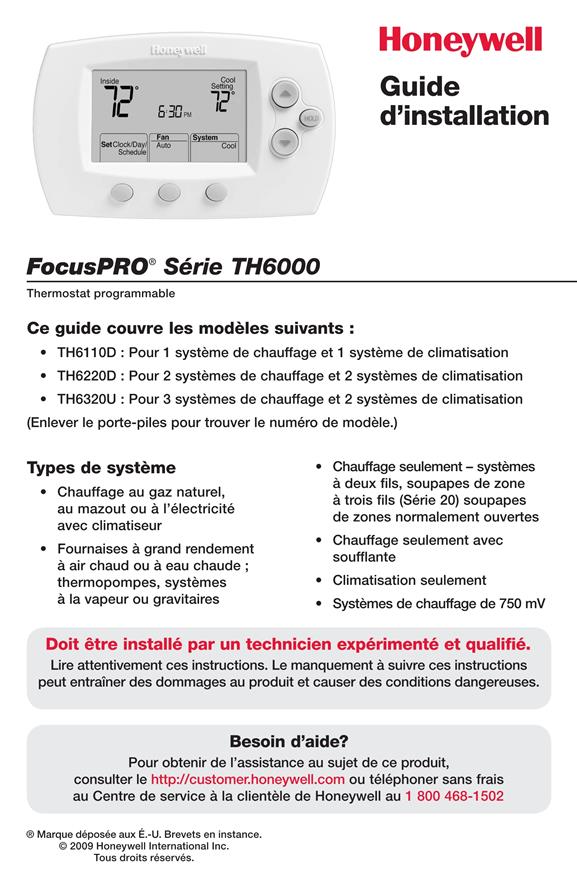 Honeywell

Inside
72°
6:30 PM
Cool Setting
72°
HOLD
Set Clock/Day/Schedule
Fan
Auto
System
Cool

Honeywell

Guide d'installation

FocusPRO® Série TH6000

Thermostat programmable

Ce guide couvre les modèles suivants :

• TH6110D : Pour 1 système de chauffage et 1 système de climatisation
• TH6220D : Pour 2 systèmes de chauffage et 2 systèmes de climatisation
• TH6320U : Pour 3 systèmes de chauffage et 2 systèmes de climatisation

(Enlever le porte-piles pour trouver le numéro de modèle.)

Types de système

• Chauffage au gaz naturel, au mazout ou à l'électricité avec climatiseur
• Fournaises à grand rendement à air chaud ou à eau chaude ; thermopompes, systèmes à la vapeur ou gravitaires

• Chauffage seulement – systèmes à deux fils, soupapes de zone à trois fils (Série 20) soupapes de zones normalement ouvertes
• Chauffage seulement avec soufflante
• Climatisation seulement
• Systèmes de chauffage de 750 mV

Doit être installé par un technicien expérimenté et qualifié.
Lire attentivement ces instructions. Le manquement à suivre ces instructions peut entraîner des dommages au produit et causer des conditions dangereuses.

Besoin d'aide?
Pour obtenir de l'assistance au sujet de ce produit, consulter le http://customer.honeywell.com ou téléphoner sans frais au Centre de service à la clientèle de Honeywell au 1 800 468-1502

® Marque déposée aux É.-U. Brevets en instance.
© 2009 Honeywell International Inc.
Tous droits réservés.